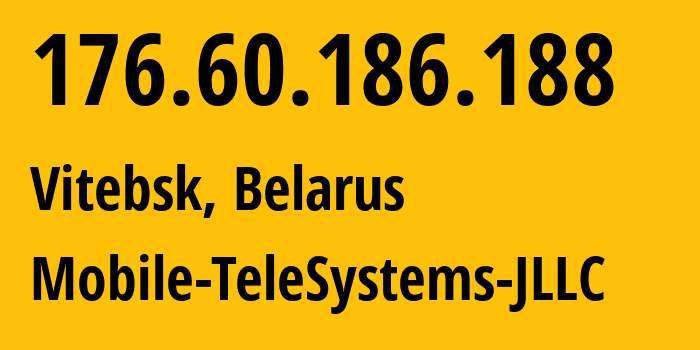 176.60.186.188

Vitebsk, Belarus

Mobile-TeleSystems-JLLC